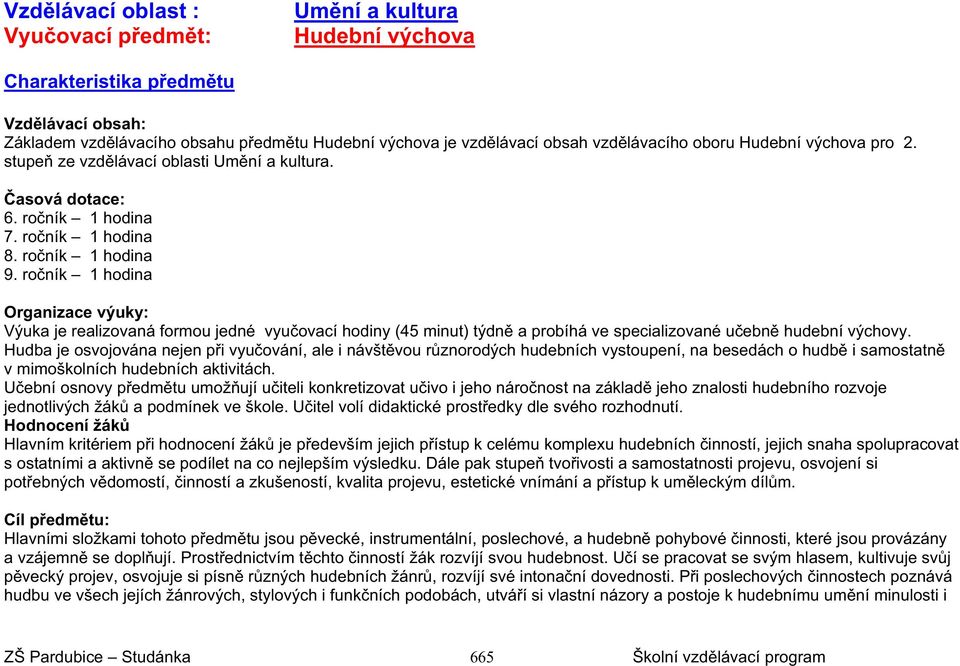 Vzdělávací oblast : Umění a kultura
Vyučovací předmět: Hudební výchova

Charakteristika předmětu

Vzdělávací obsah:
Základem vzdělávacího obsahu předmětu Hudební výchova je vzdělávací obsah vzdělávacího oboru Hudební výchova pro 2. stupeň ze vzdělávací oblasti Umění a kultura.

Časová dotace:
6. ročník – 1 hodina
7. ročník – 1 hodina
8. ročník – 1 hodina
9. ročník – 1 hodina

Organizace výuky:
Výuka je realizovaná formou jedné vyučovací hodiny (45 minut) týdně a probíhá ve specializované učebně hudební výchovy.
Hudba je osvojována nejen při vyučování, ale i návštěvou různorodých hudebních vystoupení, na besedách o hudbě i samostatně v mimoškolních hudebních aktivitách.
Učební osnovy předmětu umožňují učiteli konkretizovat učivo i jeho náročnost na základě jeho znalosti hudebního rozvoje jednotlivých žáků a podmínek ve škole. Učitel volí didaktické prostředky dle svého rozhodnutí.
Hodnocení žáků
Hlavním kritériem při hodnocení žáků je především jejich přístup k celému komplexu hudebních činností, jejich snaha spolupracovat s ostatními a aktivně se podílet na co nejlepším výsledku. Dále pak stupeň tvořivosti a samostatnosti projevu, osvojení si potřebných vědomostí, činností a zkušeností, kvalita projevu, estetické vnímání a přístup k uměleckým dílům.

Cíl předmětu:
Hlavními složkami tohoto předmětu jsou pěvecké, instrumentální, poslechové, a hudebně pohybové činnosti, které jsou provázány a vzájemně se doplňují. Prostřednictvím těchto činností žák rozvíjí svou hudebnost. Učí se pracovat se svým hlasem, kultivuje svůj pěvecký projev, osvojuje si písně různých hudebních žánrů, rozvíjí své intonační dovednosti. Při poslechových činnostech poznává hudbu ve všech jejích žánrových, stylových i funkčních podobách, utváří si vlastní názory a postoje k hudebnímu umění minulosti i

ZŠ Pardubice – Studánka 665 Školní vzdělávací program